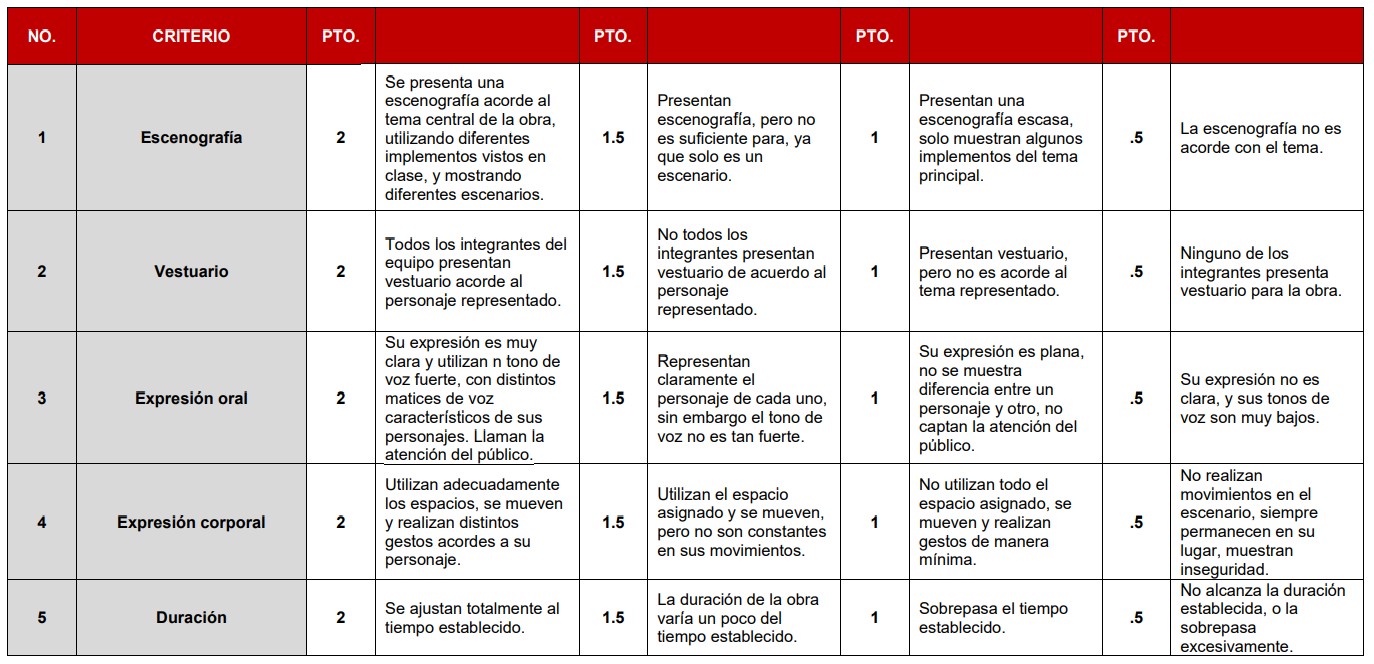 | NO. | CRITERIO | PTO. | | PTO. | | PTO. | | PTO. | |
|---|---|---|---|---|---|---|---|---|---|
| 1 | Escenografía | 2 | Se presenta una escenografía acorde al tema central de la obra, utilizando diferentes implementos vistos en clase, y mostrando diferentes escenarios. | 1.5 | Presentan escenografía, pero no es suficiente para, ya que solo es un escenario. | 1 | Presentan una escenografía escasa, solo muestran algunos implementos del tema principal. | .5 | La escenografía no es acorde con el tema. |
| 2 | Vestuario | 2 | Todos los integrantes del equipo presentan vestuario acorde al personaje representado. | 1.5 | No todos los integrantes presentan vestuario de acuerdo al personaje representado. | 1 | Presentan vestuario, pero no es acorde al tema representado. | .5 | Ninguno de los integrantes presenta vestuario para la obra. |
| 3 | Expresión oral | 2 | Su expresión es muy clara y utilizan n tono de voz fuerte, con distintos matices de voz característicos de sus personajes. Llaman la atención del público. | 1.5 | Representan claramente el personaje de cada uno, sin embargo el tono de voz no es tan fuerte. | 1 | Su expresión es plana, no se muestra diferencia entre un personaje y otro, no captan la atención del público. | .5 | Su expresión no es clara, y sus tonos de voz son muy bajos. |
| 4 | Expresión corporal | 2 | Utilizan adecuadamente los espacios, se mueven y realizan distintos gestos acordes a su personaje. | 1.5 | Utilizan el espacio asignado y se mueven, pero no son constantes en sus movimientos. | 1 | No utilizan todo el espacio asignado, se mueven y realizan gestos de manera mínima. | .5 | No realizan movimientos en el escenario, siempre permanecen en su lugar, muestran inseguridad. |
| 5 | Duración | 2 | Se ajustan totalmente al tiempo establecido. | 1.5 | La duración de la obra varía un poco del tiempo establecido. | 1 | Sobrepasa el tiempo establecido. | .5 | No alcanza la duración establecida, o la sobrepasa excesivamente. |